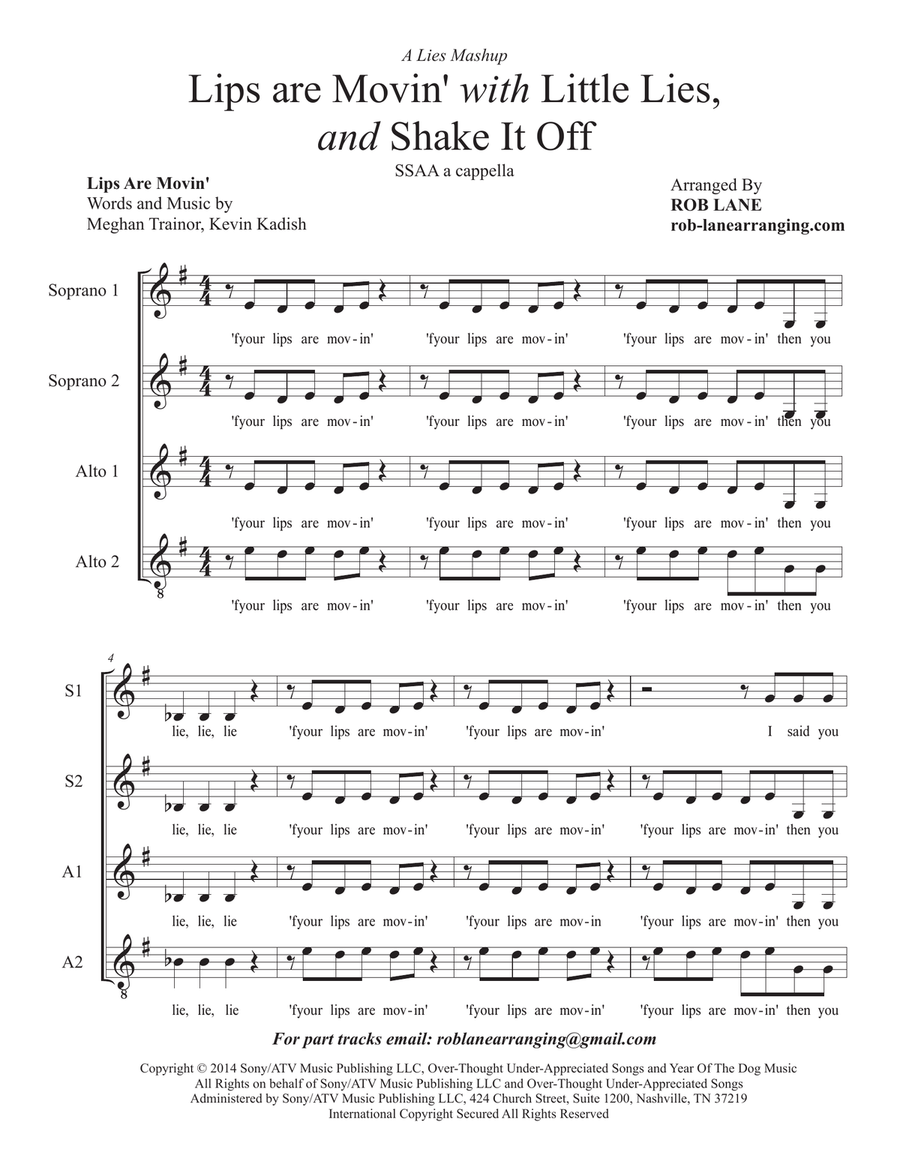 A Lies Mashup

Lips are Movin' with Little Lies, and Shake It Off

SSAA a cappella

Lips Are Movin'
Words and Music by
Meghan Trainor, Kevin Kadish

Arranged By
ROB LANE
rob-lanearranging.com

Soprano 1
'fyour lips are mov-in' 'fyour lips are mov-in' 'fyour lips are mov-in' then you

Soprano 2
'fyour lips are mov-in' 'fyour lips are mov-in' 'fyour lips are mov-in' then you

Alto 1
'fyour lips are mov-in' 'fyour lips are mov-in' 'fyour lips are mov-in' then you

Alto 2
'fyour lips are mov-in' 'fyour lips are mov-in' 'fyour lips are mov-in' then you

4

S1
lie, lie, lie 'fyour lips are mov-in' 'fyour lips are mov-in' I said you

S2
lie, lie, lie 'fyour lips are mov-in' 'fyour lips are mov-in' 'fyour lips are mov-in' then you

A1
lie, lie, lie 'fyour lips are mov-in' 'fyour lips are mov-in 'fyour lips are mov-in' then you

A2
lie, lie, lie 'fyour lips are mov-in' 'fyour lips are mov-in' 'fyour lips are mov-in' then you

For part tracks email: roblanearranging@gmail.com

Copyright © 2014 Sony/ATV Music Publishing LLC, Over-Thought Under-Appreciated Songs and Year Of The Dog Music
All Rights on behalf of Sony/ATV Music Publishing LLC and Over-Thought Under-Appreciated Songs
Administered by Sony/ATV Music Publishing LLC, 424 Church Street, Suite 1200, Nashville, TN 37219
International Copyright Secured All Rights Reserved